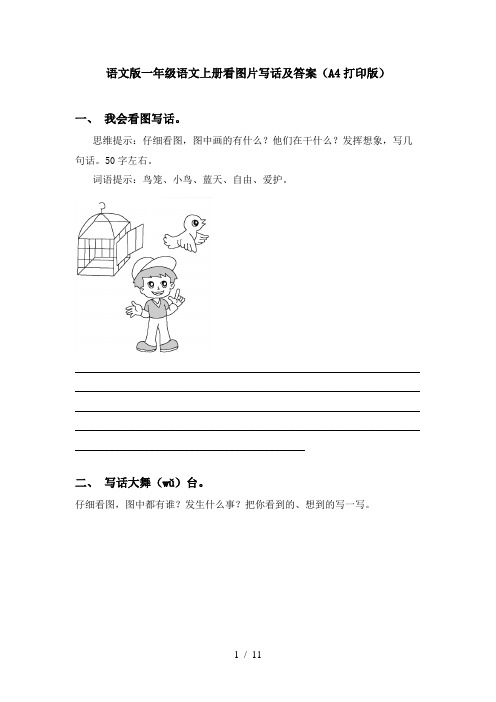 语文版一年级语文上册看图片写话及答案（A4打印版）

一、 我会看图写话。

思维提示：仔细看图，图中画的有什么？他们在干什么？发挥想象，写几句话。50字左右。

词语提示：鸟笼、小鸟、蓝天、自由、爱护。

二、 写话大舞（wǔ）台。

仔细看图，图中都有谁？发生什么事？把你看到的、想到的写一写。

1 / 11